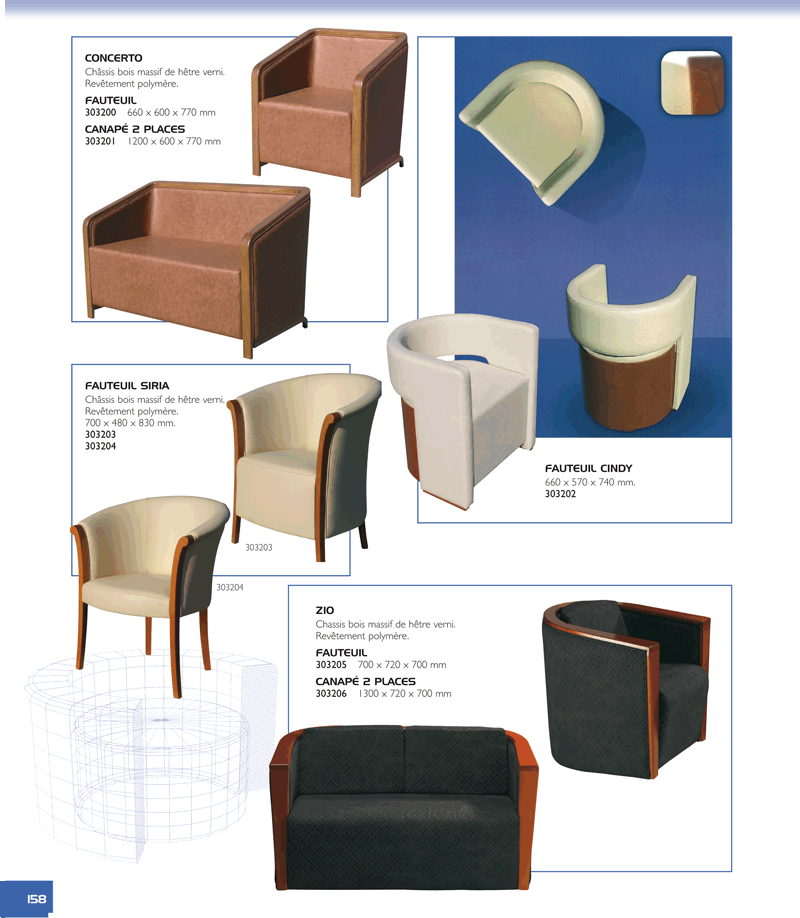 CONCERTO
Châssis bois massif de hêtre verni.
Revêtement polymère.

FAUTEUIL
303200 660 x 600 x 770 mm

CANAPÉ 2 PLACES
303201 1200 x 600 x 770 mm

FAUTEUIL SIRIA
Châssis bois massif de hêtre verni.
Revêtement polymère.
700 x 480 x 830 mm.
303203
303204

303203

303204

FAUTEUIL CINDY
660 x 570 x 740 mm.
303202

ZIO
Chassis bois massif de hêtre verni.
Revêtement polymère.

FAUTEUIL
303205 700 x 720 x 700 mm

CANAPÉ 2 PLACES
303206 1300 x 720 x 700 mm

158